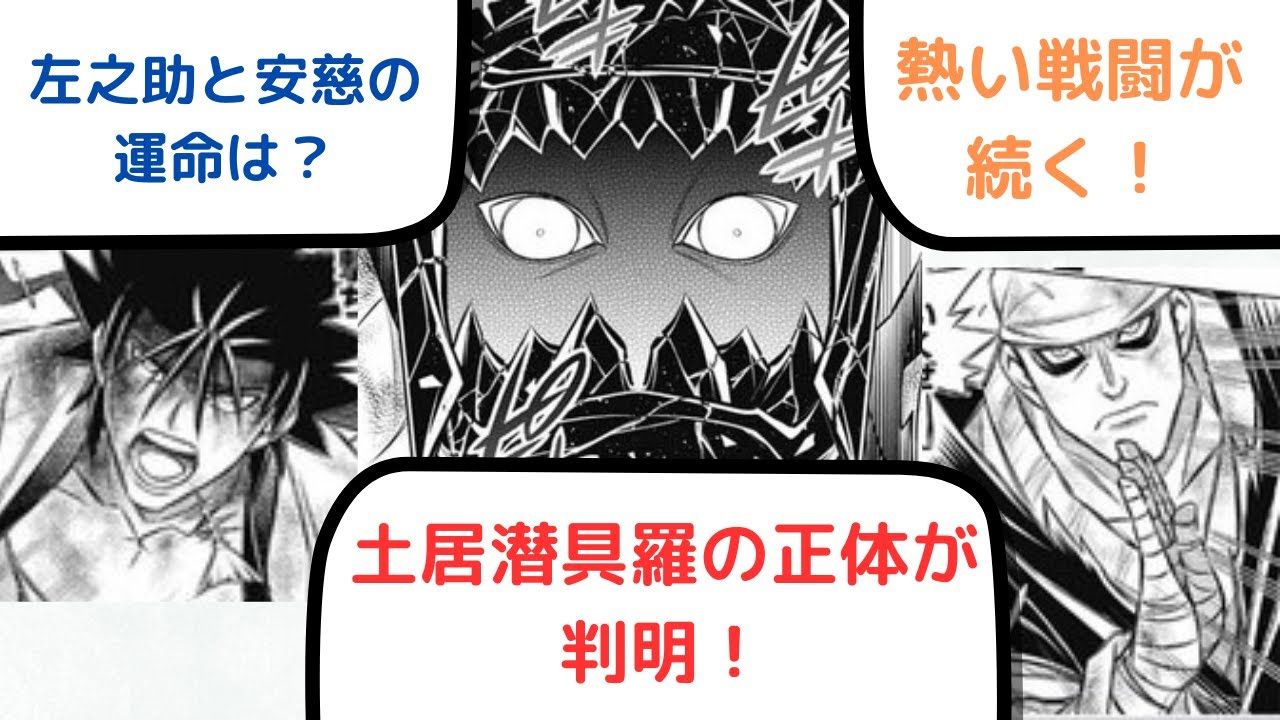 左之助と安慈の運命は？

熱い戦闘が続く！

土居潜具羅の正体が判明！